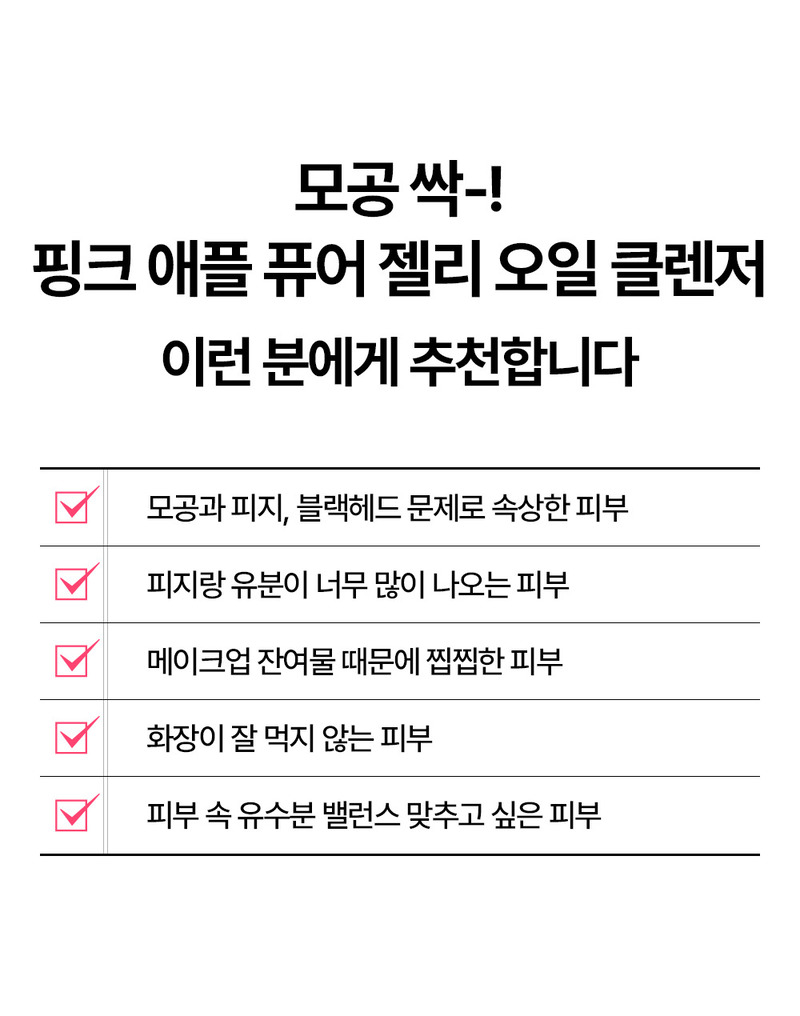 모공 싹-!
핑크 애플 퓨어 젤리 오일 클렌저
이런 분에게 추천합니다

☑ 모공과 피지, 블랙헤드 문제로 속상한 피부

☑ 피지랑 유분이 너무 많이 나오는 피부

☑ 메이크업 잔여물 때문에 찝찝한 피부

☑ 화장이 잘 먹지 않는 피부

☑ 피부 속 유수분 밸런스 맞추고 싶은 피부